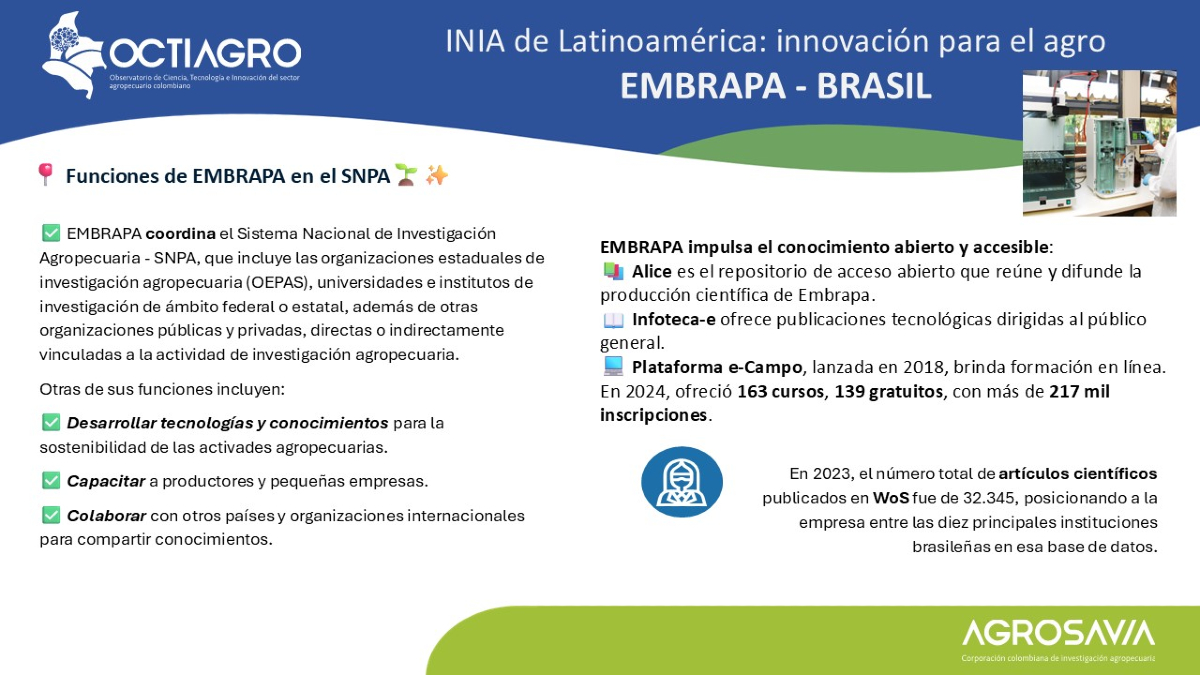 OCTIAGRO
Observatorio de Ciencia, Tecnología e Innovación del sector agropecuario colombiano

INIA de Latinoamérica: innovación para el agro
EMBRAPA - BRASIL

📍 Funciones de EMBRAPA en el SNPA 🌱 ✨

✅ EMBRAPA coordina el Sistema Nacional de Investigación Agropecuaria - SNPA, que incluye las organizaciones estaduales de investigación agropecuaria (OEPAS), universidades e institutos de investigación de ámbito federal o estatal, además de otras organizaciones públicas y privadas, directas o indirectamente vinculadas a la actividad de investigación agropecuaria.

Otras de sus funciones incluyen:

✅ Desarrollar tecnologías y conocimientos para la sostenibilidad de las activades agropecuarias.

✅ Capacitar a productores y pequeñas empresas.

✅ Colaborar con otros países y organizaciones internacionales para compartir conocimientos.

EMBRAPA impulsa el conocimiento abierto y accesible:
📚 Alice es el repositorio de acceso abierto que reúne y difunde la producción científica de Embrapa.
📖 Infoteca-e ofrece publicaciones tecnológicas dirigidas al público general.
💻 Plataforma e-Campo, lanzada en 2018, brinda formación en línea. En 2024, ofreció 163 cursos, 139 gratuitos, con más de 217 mil inscripciones.

En 2023, el número total de artículos científicos publicados en WoS fue de 32.345, posicionando a la empresa entre las diez principales instituciones brasileñas en esa base de datos.

AGROSAVIA
Corporación colombiana de investigación agropecuaria